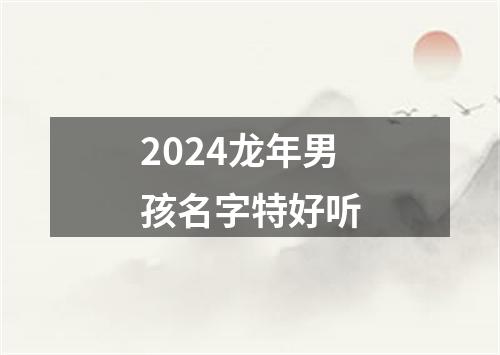 2024龙年男孩名字特好听